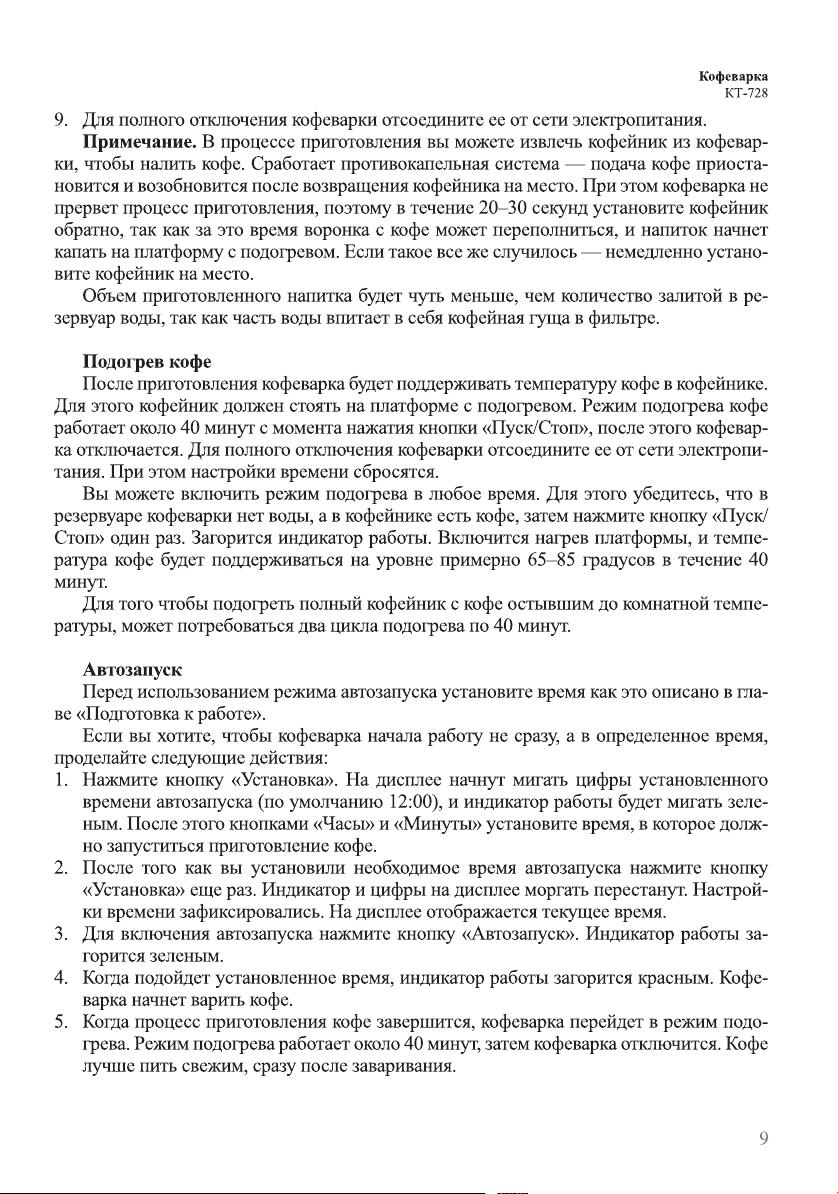 Кофеварка
КТ-728

9. Для полного отключения кофеварки отсоедините ее от сети электропитания.

**Примечание.** В процессе приготовления вы можете извлечь кофейник из кофеварки, чтобы налить кофе. Сработает противокапельная система — подача кофе приостановится и возобновится после возвращения кофейника на место. При этом кофеварка не прервет процесс приготовления, поэтому в течение 20–30 секунд установите кофейник обратно, так как за это время воронка с кофе может переполниться, и напиток начнет капать на платформу с подогревом. Если такое все же случилось — немедленно установите кофейник на место.

Объем приготовленного напитка будет чуть меньше, чем количество залитой в резервуар воды, так как часть воды впитает в себя кофейная гуща в фильтре.

**Подогрев кофе**

После приготовления кофеварка будет поддерживать температуру кофе в кофейнике. Для этого кофейник должен стоять на платформе с подогревом. Режим подогрева кофе работает около 40 минут с момента нажатия кнопки «Пуск/Стоп», после этого кофеварка отключается. Для полного отключения кофеварки отсоедините ее от сети электропитания. При этом настройки времени сбросятся.

Вы можете включить режим подогрева в любое время. Для этого убедитесь, что в резервуаре кофеварки нет воды, а в кофейнике есть кофе, затем нажмите кнопку «Пуск/Стоп» один раз. Загорится индикатор работы. Включится нагрев платформы, и температура кофе будет поддерживаться на уровне примерно 65–85 градусов в течение 40 минут.

Для того чтобы подогреть полный кофейник с кофе остывшим до комнатной температуры, может потребоваться два цикла подогрева по 40 минут.

**Автозапуск**

Перед использованием режима автозапуска установите время как это описано в главе «Подготовка к работе».

Если вы хотите, чтобы кофеварка начала работу не сразу, а в определенное время, проделайте следующие действия:

1. Нажмите кнопку «Установка». На дисплее начнут мигать цифры установленного времени автозапуска (по умолчанию 12:00), и индикатор работы будет мигать зеленым. После этого кнопками «Часы» и «Минуты» установите время, в которое должно запуститься приготовление кофе.
2. После того как вы установили необходимое время автозапуска нажмите кнопку «Установка» еще раз. Индикатор и цифры на дисплее моргать перестанут. Настройки времени зафиксировались. На дисплее отображается текущее время.
3. Для включения автозапуска нажмите кнопку «Автозапуск». Индикатор работы загорится зеленым.
4. Когда подойдет установленное время, индикатор работы загорится красным. Кофеварка начнет варить кофе.
5. Когда процесс приготовления кофе завершится, кофеварка перейдет в режим подогрева. Режим подогрева работает около 40 минут, затем кофеварка отключится. Кофе лучше пить свежим, сразу после заваривания.

9